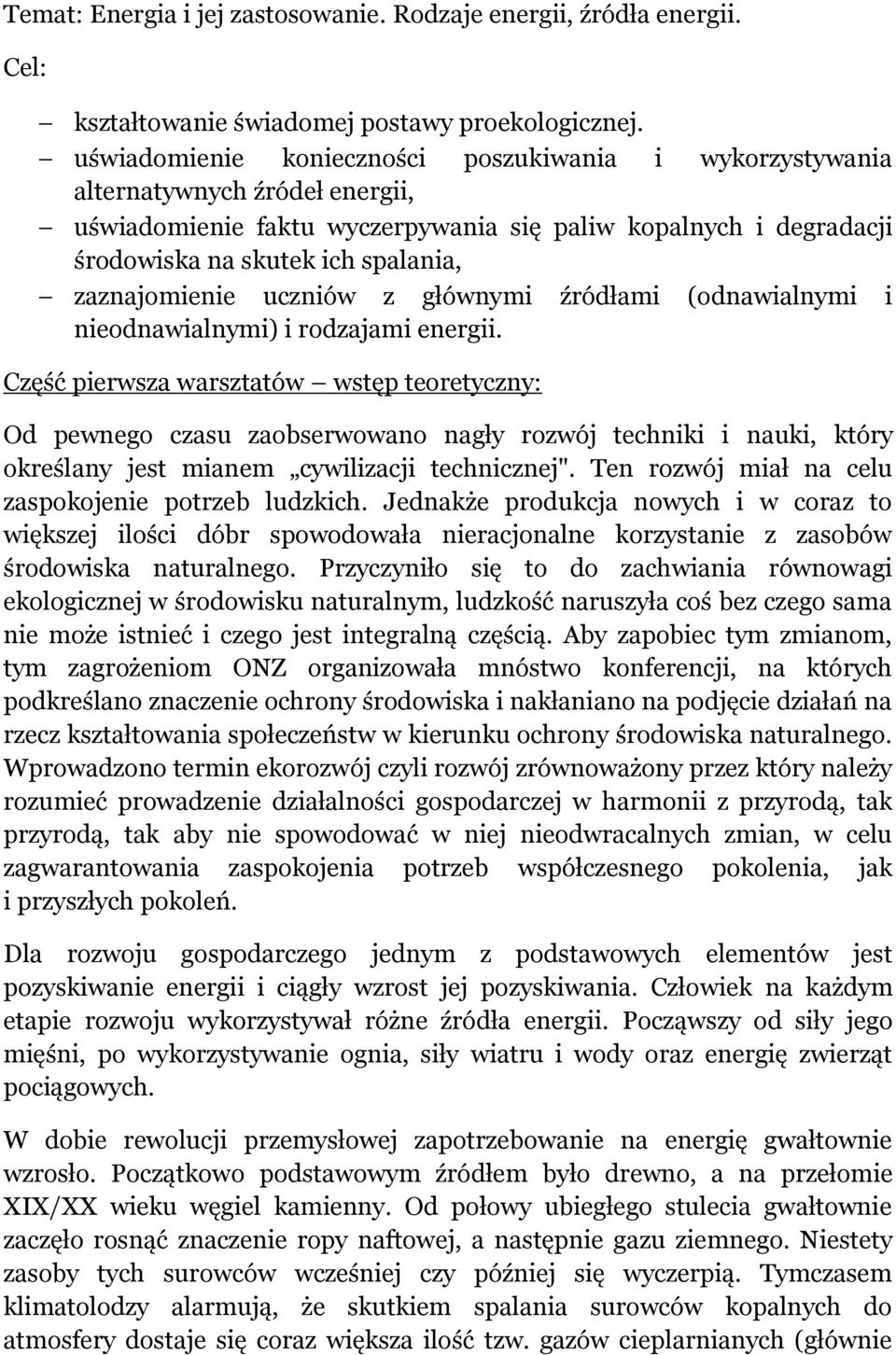 Temat: Energia i jej zastosowanie. Rodzaje energii, źródła energii.

Cel:

– kształtowanie świadomej postawy proekologicznej.
– uświadomienie konieczności poszukiwania i wykorzystywania alternatywnych źródeł energii,
– uświadomienie faktu wyczerpywania się paliw kopalnych i degradacji środowiska na skutek ich spalania,
– zaznajomienie uczniów z głównymi źródłami (odnawialnymi i nieodnawialnymi) i rodzajami energii.

Część pierwsza warsztatów – wstęp teoretyczny:

Od pewnego czasu zaobserwowano nagły rozwój techniki i nauki, który określany jest mianem „cywilizacji technicznej". Ten rozwój miał na celu zaspokojenie potrzeb ludzkich. Jednakże produkcja nowych i w coraz to większej ilości dóbr spowodowała nieracjonalne korzystanie z zasobów środowiska naturalnego. Przyczyniło się to do zachwiania równowagi ekologicznej w środowisku naturalnym, ludzkość naruszyła coś bez czego sama nie może istnieć i czego jest integralną częścią. Aby zapobiec tym zmianom, tym zagrożeniom ONZ organizowała mnóstwo konferencji, na których podkreślano znaczenie ochrony środowiska i nakłaniano na podjęcie działań na rzecz kształtowania społeczeństw w kierunku ochrony środowiska naturalnego. Wprowadzono termin ekorozwój czyli rozwój zrównoważony przez który należy rozumieć prowadzenie działalności gospodarczej w harmonii z przyrodą, tak przyrodą, tak aby nie spowodować w niej nieodwracalnych zmian, w celu zagwarantowania zaspokojenia potrzeb współczesnego pokolenia, jak i przyszłych pokoleń.

Dla rozwoju gospodarczego jednym z podstawowych elementów jest pozyskiwanie energii i ciągły wzrost jej pozyskiwania. Człowiek na każdym etapie rozwoju wykorzystywał różne źródła energii. Począwszy od siły jego mięśni, po wykorzystywanie ognia, siły wiatru i wody oraz energię zwierząt pociągowych.

W dobie rewolucji przemysłowej zapotrzebowanie na energię gwałtownie wzrosło. Początkowo podstawowym źródłem było drewno, a na przełomie XIX/XX wieku węgiel kamienny. Od połowy ubiegłego stulecia gwałtownie zaczęło rosnąć znaczenie ropy naftowej, a następnie gazu ziemnego. Niestety zasoby tych surowców wcześniej czy później się wyczerpią. Tymczasem klimatolodzy alarmują, że skutkiem spalania surowców kopalnych do atmosfery dostaje się coraz większa ilość tzw. gazów cieplarnianych (głównie